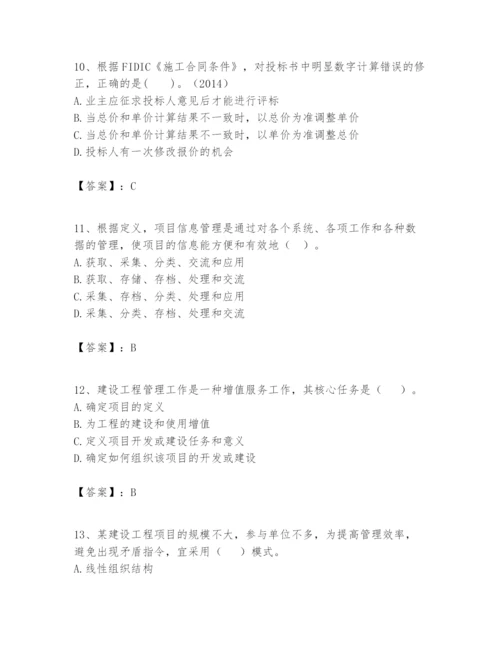 10、根据FIDIC《施工合同条件》，对投标书中明显数字计算错误的修正，正确的是（　　）。（2014）
A.业主应征求投标人意见后才能进行评标
B.当总价和单价计算结果不一致时，以总价为准调整单价
C.当总价和单价计算结果不一致时，以单价为准调整总价
D.投标人有一次修改报价的机会

【答案】：C

11、根据定义，项目信息管理是通过对各个系统、各项工作和各种数据的管理，使项目的信息能方便和有效地（　）。
A.获取、采集、分类、交流和应用
B.获取、存储、存档、处理和交流
C.采集、存档、分类、处理和应用
D.采集、分类、存档、处理和交流

【答案】：B

12、建设工程管理工作是一种增值服务工作，其核心任务是（　　）。
A.确定项目的定义
B.为工程的建设和使用增值
C.定义项目开发或建设任务和意义
D.确定如何组织该项目的开发或建设

【答案】：B

13、某建设工程项目的规模不大，参与单位不多，为提高管理效率，避免出现矛盾指令，宜采用（　　）模式。
A.线性组织结构